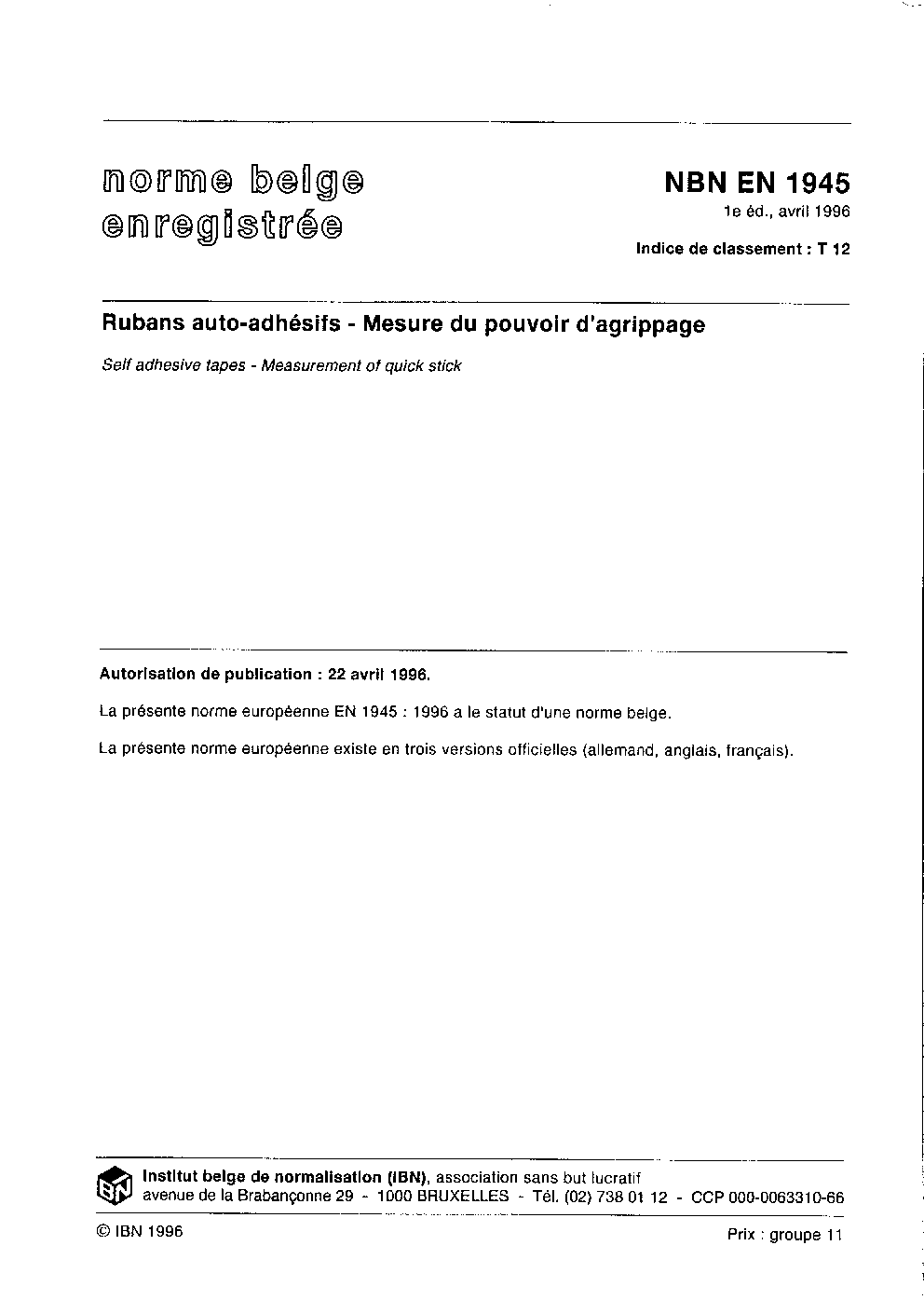 norme belge enregistrée

NBN EN 1945

1e éd., avril 1996

Indice de classement : T 12

Rubans auto-adhésifs - Mesure du pouvoir d'agrippage

Self adhesive tapes - Measurement of quick stick

Autorisation de publication : 22 avril 1996.

La présente norme européenne EN 1945 : 1996 a le statut d'une norme belge.

La présente norme européenne existe en trois versions officielles (allemand, anglais, français).

IBN

Institut belge de normalisation (IBN), association sans but lucratif
avenue de la Brabançonne 29 - 1000 BRUXELLES - Tél. (02) 738 01 12 - CCP 000-0063310-66

© IBN 1996

Prix : groupe 11